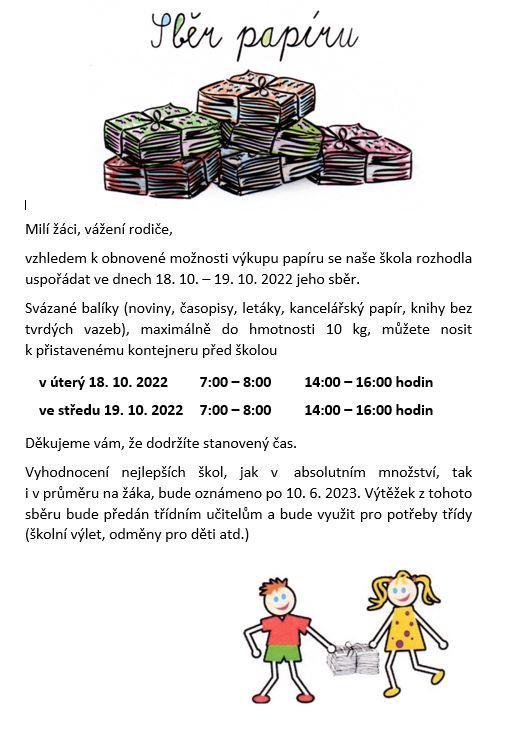 Sběr papíru

Milí žáci, vážení rodiče,

vzhledem k obnovené možnosti výkupu papíru se naše škola rozhodla uspořádat ve dnech 18. 10. – 19. 10. 2022 jeho sběr.

Svázané balíky (noviny, časopisy, letáky, kancelářský papír, knihy bez tvrdých vazeb), maximálně do hmotnosti 10 kg, můžete nosit k přistavenému kontejneru před školou

v úterý 18. 10. 2022 7:00 – 8:00 14:00 – 16:00 hodin

ve středu 19. 10. 2022 7:00 – 8:00 14:00 – 16:00 hodin

Děkujeme vám, že dodržíte stanovený čas.

Vyhodnocení nejlepších škol, jak v absolutním množství, tak i v průměru na žáka, bude oznámeno po 10. 6. 2023. Výtěžek z tohoto sběru bude předán třídním učitelům a bude využit pro potřeby třídy (školní výlet, odměny pro děti atd.)